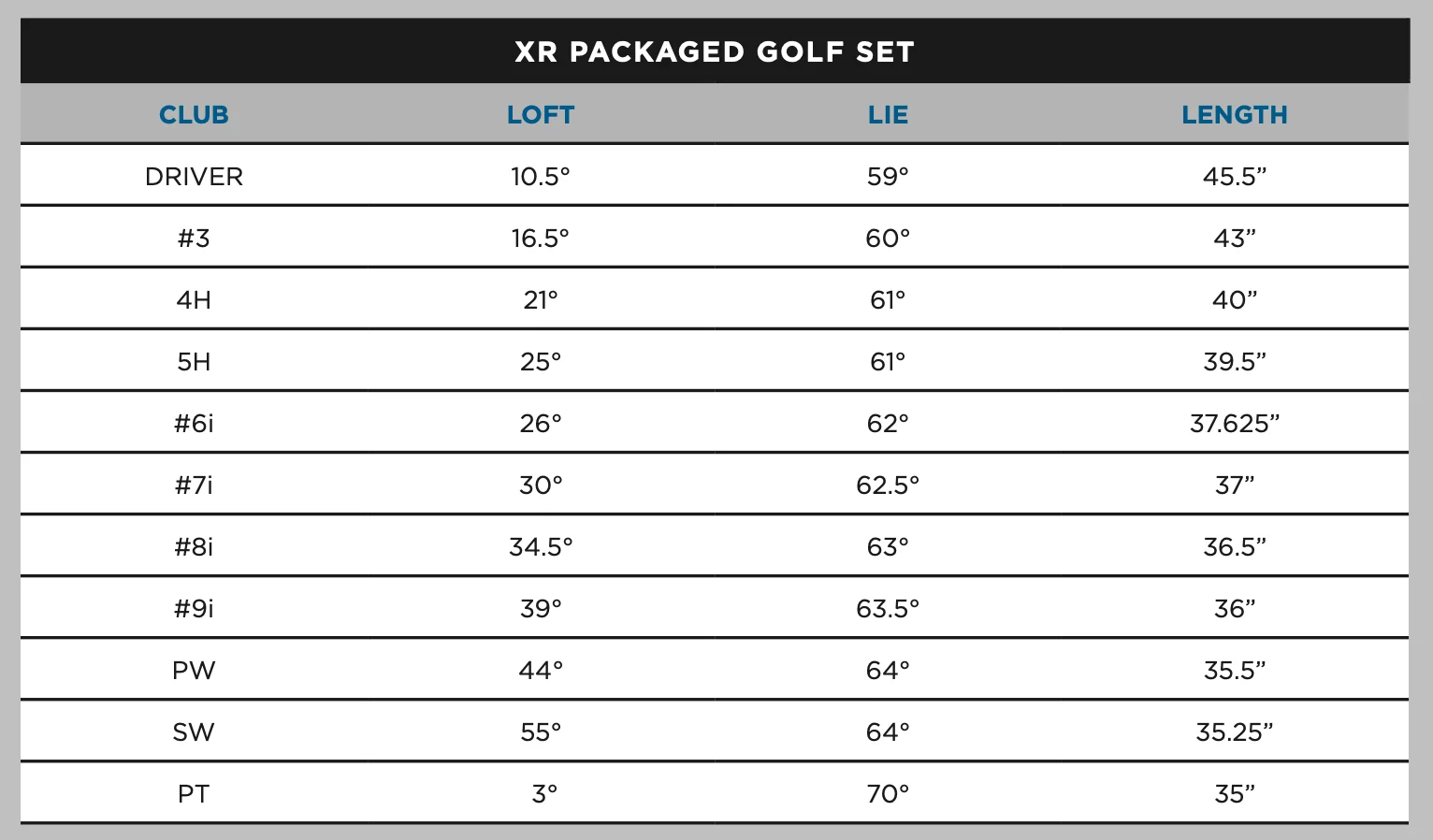 XR PACKAGED GOLF SET

| CLUB | LOFT | LIE | LENGTH |
|---|---|---|---|
| DRIVER | 10.5° | 59° | 45.5” |
| #3 | 16.5° | 60° | 43” |
| 4H | 21° | 61° | 40” |
| 5H | 25° | 61° | 39.5” |
| #6i | 26° | 62° | 37.625” |
| #7i | 30° | 62.5° | 37” |
| #8i | 34.5° | 63° | 36.5” |
| #9i | 39° | 63.5° | 36” |
| PW | 44° | 64° | 35.5” |
| SW | 55° | 64° | 35.25” |
| PT | 3° | 70° | 35” |